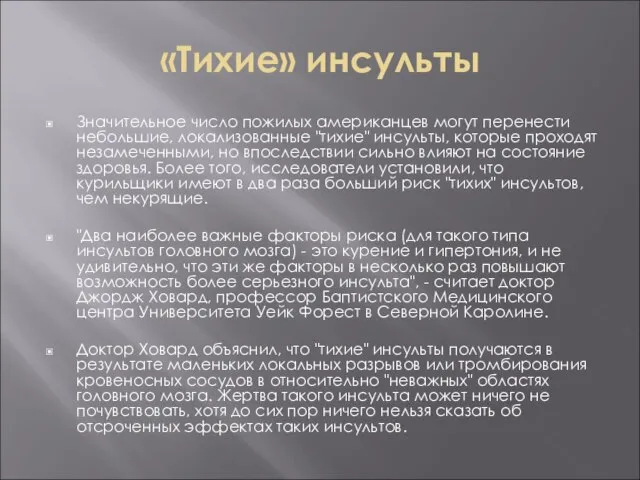 «Тихие» инсульты

Значительное число пожилых американцев могут перенести небольшие, локализованные "тихие" инсульты, которые проходят незамеченными, но впоследствии сильно влияют на состояние здоровья. Более того, исследователи установили, что курильщики имеют в два раза больший риск "тихих" инсультов, чем некурящие.

"Два наиболее важные факторы риска (для такого типа инсультов головного мозга) - это курение и гипертония, и не удивительно, что эти же факторы в несколько раз повышают возможность более серьезного инсульта", - считает доктор Джордж Ховард, профессор Баптистского Медицинского центра Университета Уейк Форест в Северной Каролине.

Доктор Ховард объяснил, что "тихие" инсульты получаются в результате маленьких локальных разрывов или тромбирования кровеносных сосудов в относительно "неважных" областях головного мозга. Жертва такого инсульта может ничего не почувствовать, хотя до сих пор ничего нельзя сказать об отсроченных эффектах таких инсультов.